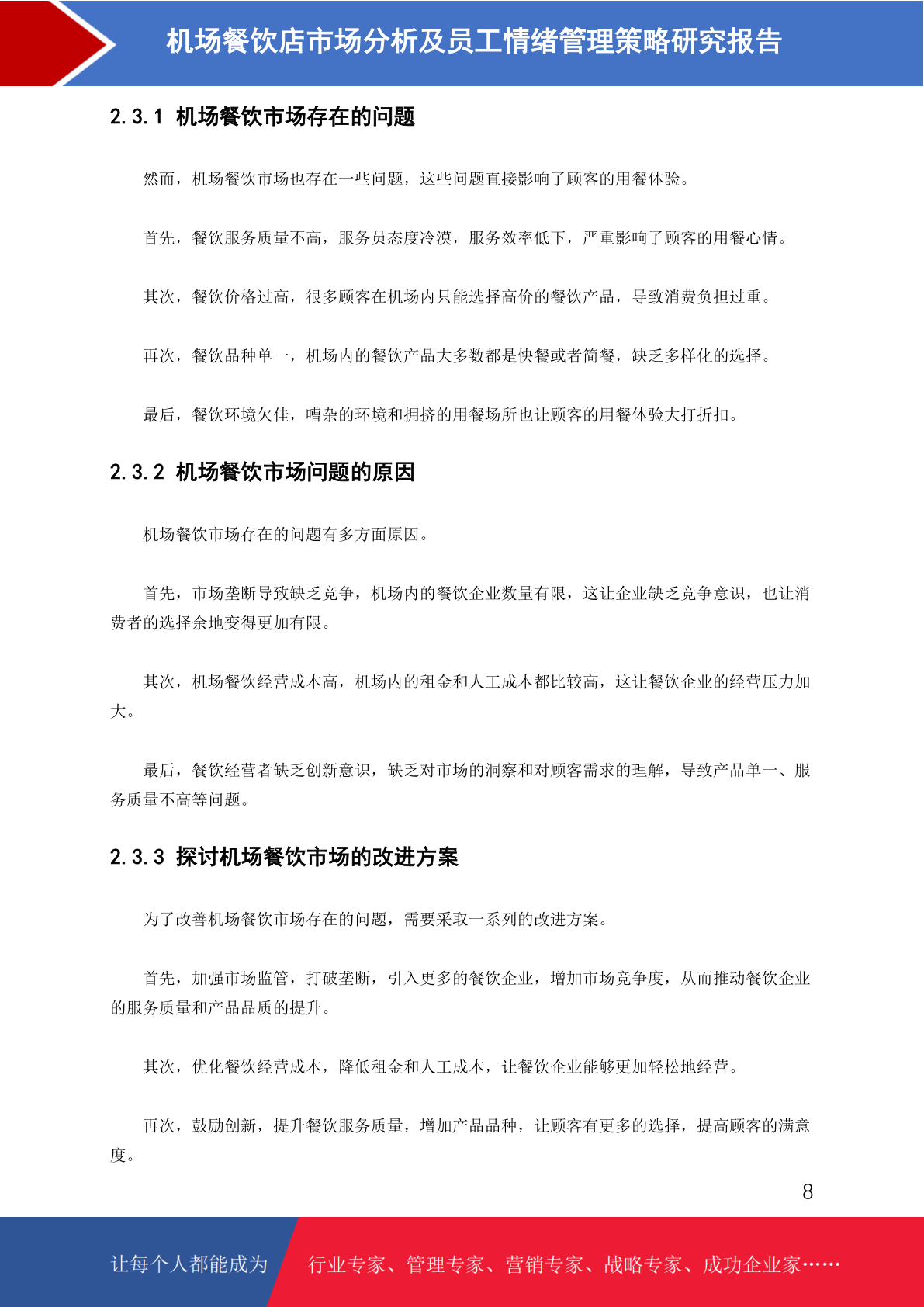 机场餐饮店市场分析及员工情绪管理策略研究报告

2.3.1 机场餐饮市场存在的问题

然而，机场餐饮市场也存在一些问题，这些问题直接影响了顾客的用餐体验。

首先，餐饮服务质量不高，服务员态度冷漠，服务效率低下，严重影响了顾客的用餐心情。

其次，餐饮价格过高，很多顾客在机场内只能选择高价的餐饮产品，导致消费负担过重。

再次，餐饮品种单一，机场内的餐饮产品大多数都是快餐或者简餐，缺乏多样化的选择。

最后，餐饮环境欠佳，嘈杂的环境和拥挤的用餐场所也让顾客的用餐体验大打折扣。

2.3.2 机场餐饮市场问题的原因

机场餐饮市场存在的问题有多方面原因。

首先，市场垄断导致缺乏竞争，机场内的餐饮企业数量有限，这让企业缺乏竞争意识，也让消费者的选择余地变得更加有限。

其次，机场餐饮经营成本高，机场内的租金和人工成本都比较高，这让餐饮企业的经营压力加大。

最后，餐饮经营者缺乏创新意识，缺乏对市场的洞察和对顾客需求的理解，导致产品单一、服务质量不高等问题。

2.3.3 探讨机场餐饮市场的改进方案

为了改善机场餐饮市场存在的问题，需要采取一系列的改进方案。

首先，加强市场监管，打破垄断，引入更多的餐饮企业，增加市场竞争度，从而推动餐饮企业的服务质量和产品品质的提升。

其次，优化餐饮经营成本，降低租金和人工成本，让餐饮企业能够更加轻松地经营。

再次，鼓励创新，提升餐饮服务质量，增加产品品种，让顾客有更多的选择，提高顾客的满意度。

8

让每个人都能成为 行业专家、管理专家、营销专家、战略专家、成功企业家……